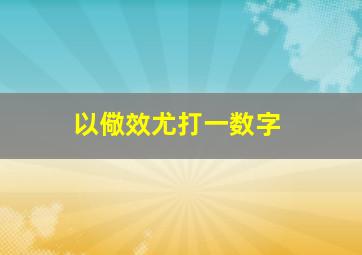 以儆效尤打一数字